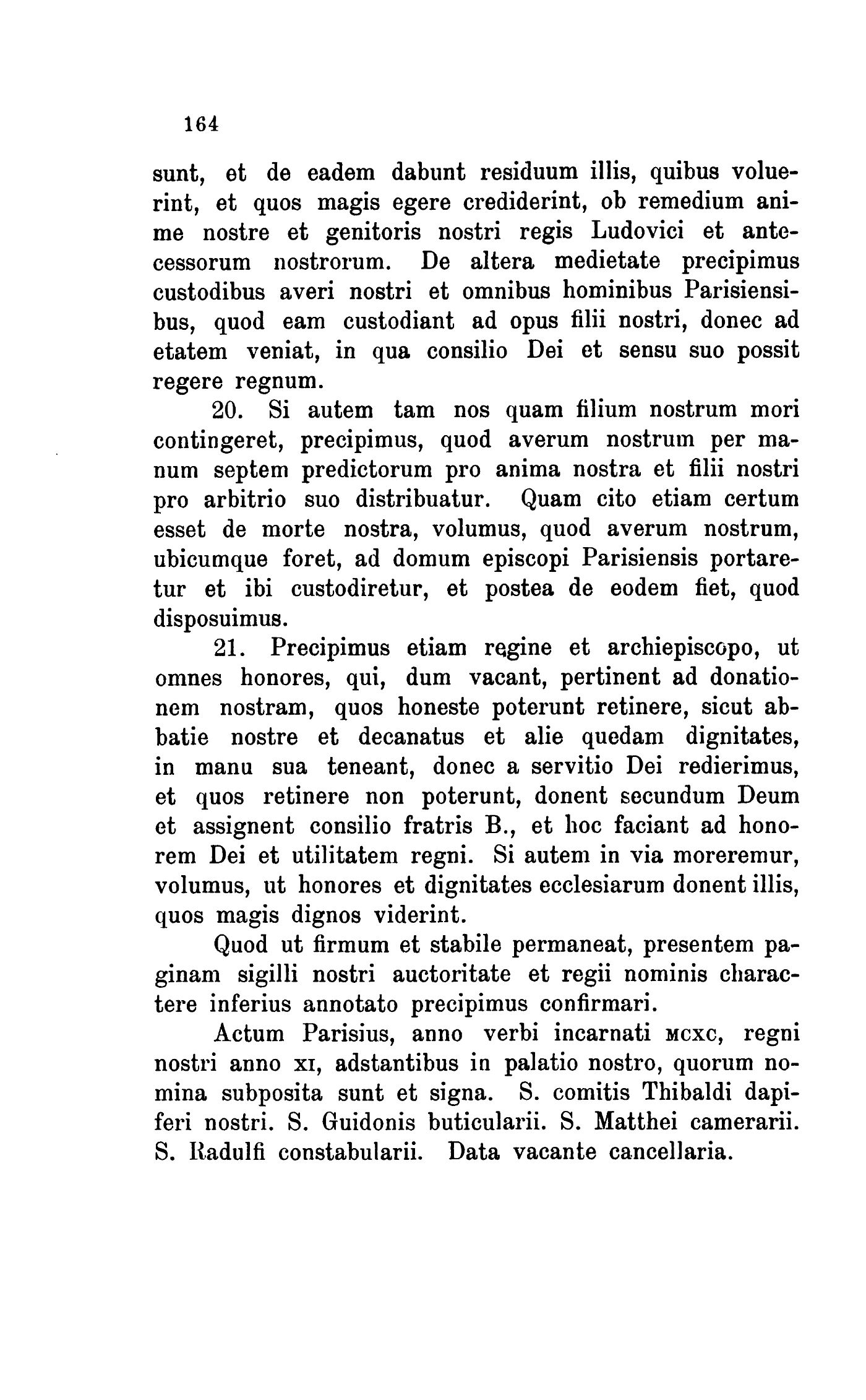 164

sunt, et de eadem dabunt residuum illis, quibus voluerint, et quos magis egere crediderint, ob remedium anime nostre et genitoris nostri regis Ludovici et antecessorum nostrorum. De altera medietate precipimus custodibus averi nostri et omnibus hominibus Parisiensibus, quod eam custodiant ad opus filii nostri, donec ad etatem veniat, in qua consilio Dei et sensu suo possit regere regnum.

20. Si autem tam nos quam filium nostrum mori contingeret, precipimus, quod averum nostrum per manum septem predictorum pro anima nostra et filii nostri pro arbitrio suo distribuatur. Quam cito etiam certum esset de morte nostra, volumus, quod averum nostrum, ubicumque foret, ad domum episcopi Parisiensis portaretur et ibi custodiretur, et postea de eodem fiet, quod disposuimus.

21. Precipimus etiam regine et archiepiscopo, ut omnes honores, qui, dum vacant, pertinent ad donationem nostram, quos honeste poterunt retinere, sicut abbatie nostre et decanatus et alie quedam dignitates, in manu sua teneant, donec a servitio Dei redierimus, et quos retinere non poterunt, donent secundum Deum et assignent consilio fratris B., et hoc faciant ad honorem Dei et utilitatem regni. Si autem in via moreremur, volumus, ut honores et dignitates ecclesiarum donent illis, quos magis dignos viderint.

Quod ut firmum et stabile permaneat, presentem paginam sigilli nostri auctoritate et regii nominis charactere inferius annotato precipimus confirmari.

Actum Parisius, anno verbi incarnati MCXC, regni nostri anno XI, adstantibus in palatio nostro, quorum nomina subposita sunt et signa. S. comitis Thibaldi dapiferi nostri. S. Guidonis buticularii. S. Matthei camerarii. S. Radulfi constabularii. Data vacante cancellaria.